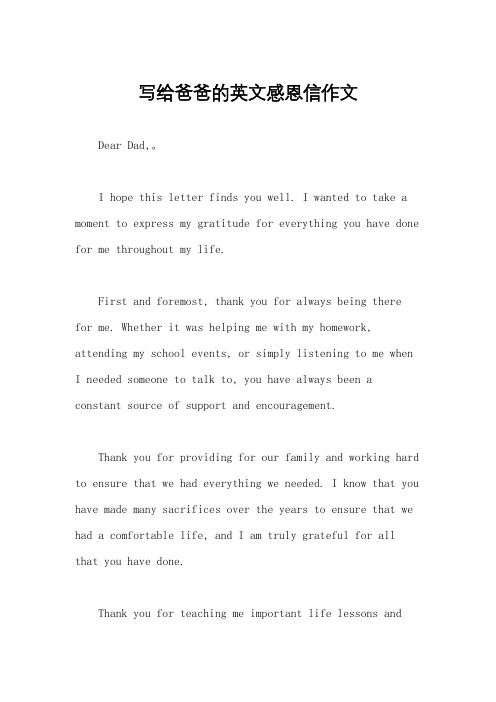 写给爸爸的英文感恩信作文

Dear Dad,。

I hope this letter finds you well. I wanted to take a moment to express my gratitude for everything you have done for me throughout my life.

First and foremost, thank you for always being there for me. Whether it was helping me with my homework, attending my school events, or simply listening to me when I needed someone to talk to, you have always been a constant source of support and encouragement.

Thank you for providing for our family and working hard to ensure that we had everything we needed. I know that you have made many sacrifices over the years to ensure that we had a comfortable life, and I am truly grateful for all that you have done.

Thank you for teaching me important life lessons and